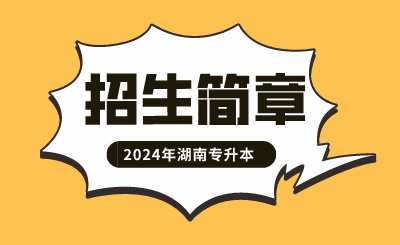 招生简章

2024年湖南专升本